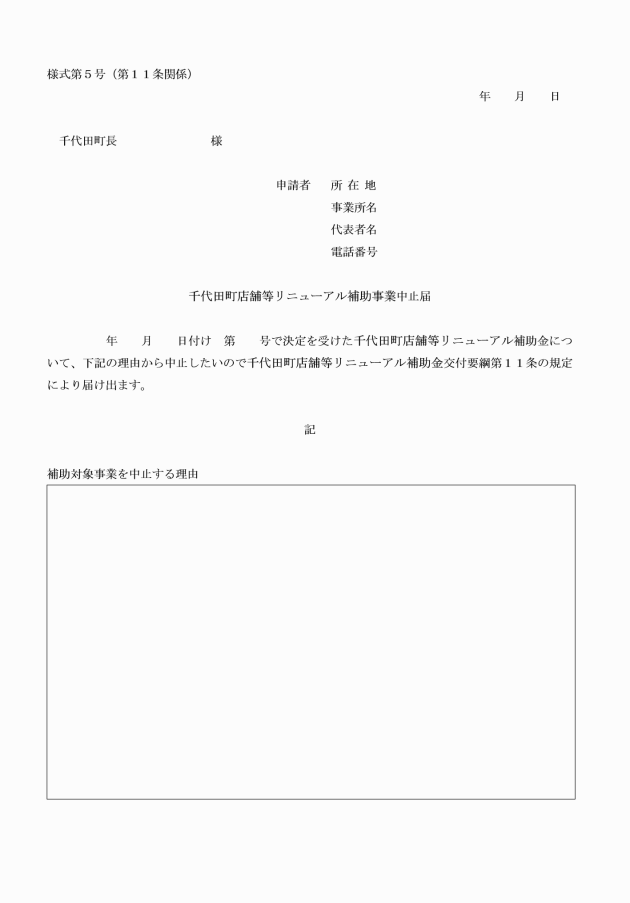 様式第５号（第１１条関係）

年　　月　　日

千代田町長　　　　　　　様

申請者　所 在 地
事業所名
代表者名
電話番号

千代田町店舗等リニューアル補助事業中止届

年　　月　　日付け　第　　号で決定を受けた千代田町店舗等リニューアル補助金について、下記の理由から中止したいので千代田町店舗等リニューアル補助金交付要綱第１１条の規定により届け出ます。

記

補助対象事業を中止する理由